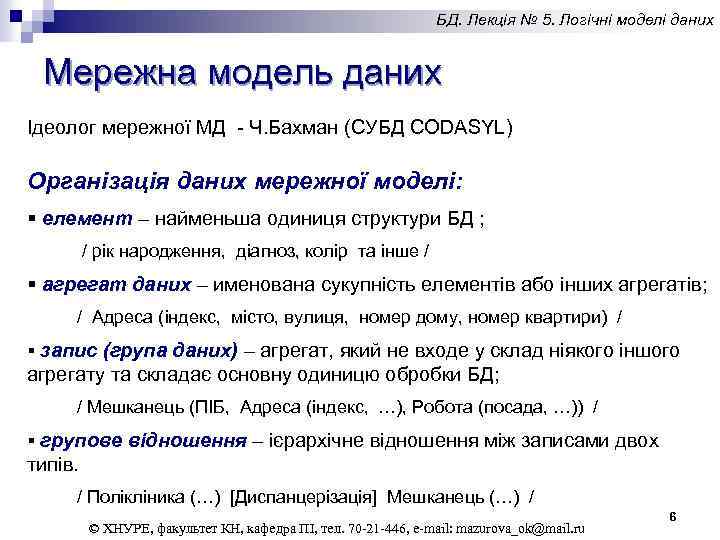 БД. Лекція № 5. Логічні моделі даних

Мережна модель даних

Ідеолог мережної МД - Ч.Бахман (СУБД CODASYL)

Організація даних мережної моделі:

▪ елемент – найменьша одиниця структури БД ;

/ рік народження, діагноз, колір та інше /

▪ агрегат даних – именована сукупність елементів або інших агрегатів;

/ Адреса (індекс, місто, вулиця, номер дому, номер квартири) /

▪ запис (група даних) – агрегат, який не входе у склад ніякого іншого агрегату та складає основну одиницю обробки БД;

/ Мешканець (ПІБ, Адреса (індекс, …), Робота (посада, …)) /

▪ групове відношення – ієрархічне відношення між записами двох типів.

/ Поліклініка (…) [Диспанцерізація] Мешканець (…) /

© ХНУРЕ, факультет КН, кафедра ПІ, тел. 70-21-446, e-mail: mazurova_ok@mail.ru

6